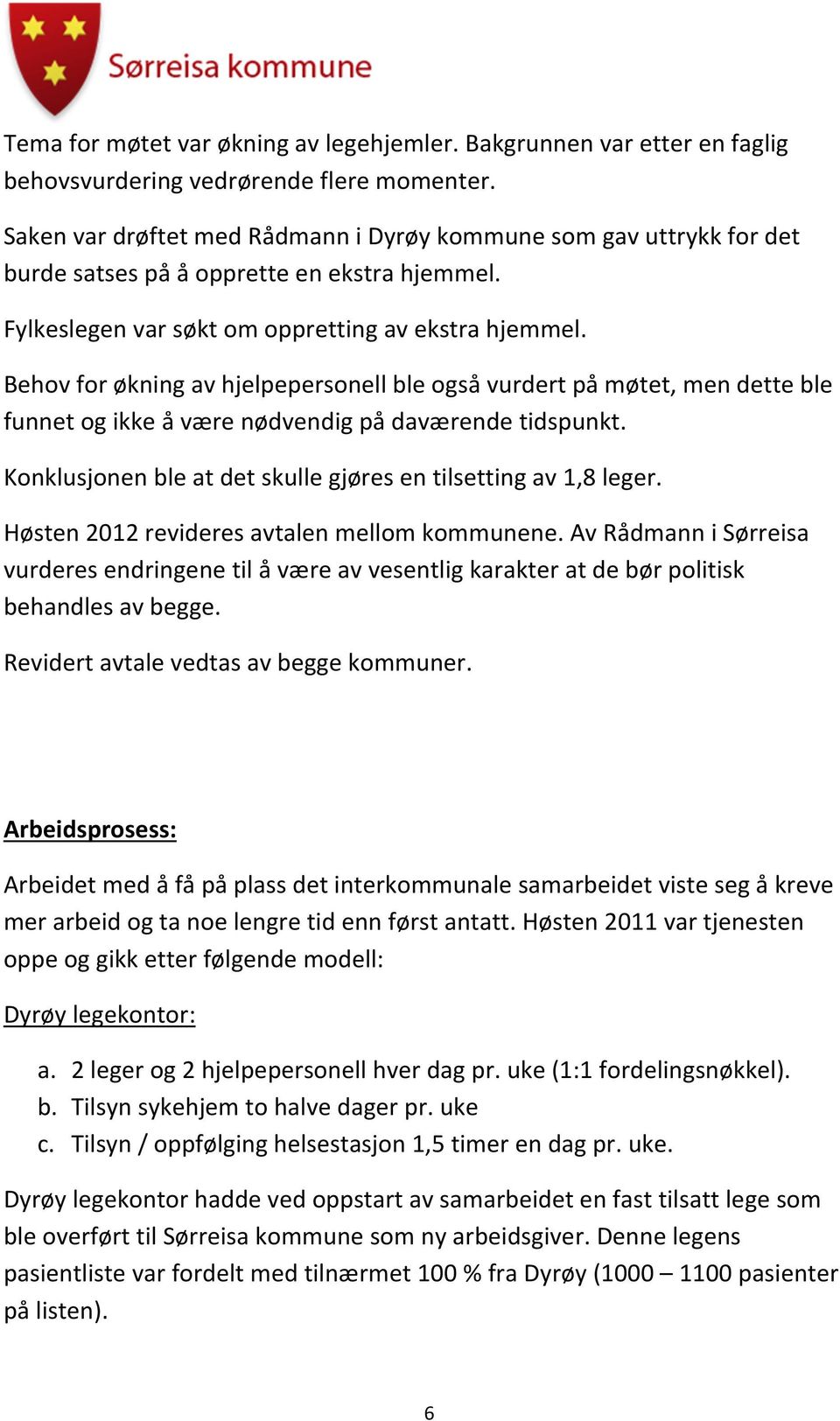 Sørreisa kommune

Tema for møtet var økning av legehjemler. Bakgrunnen var etter en faglig behovsvurdering vedrørende flere momenter.

Saken var drøftet med Rådmann i Dyrøy kommune som gav uttrykk for det burde satses på å opprette en ekstra hjemmel.

Fylkeslegen var søkt om oppretting av ekstra hjemmel.

Behov for økning av hjelpepersonell ble også vurdert på møtet, men dette ble funnet og ikke å være nødvendig på daværende tidspunkt.

Konklusjonen ble at det skulle gjøres en tilsetting av 1,8 leger.

Høsten 2012 revideres avtalen mellom kommunene. Av Rådmann i Sørreisa vurderes endringene til å være av vesentlig karakter at de bør politisk behandles av begge.

Revidert avtale vedtas av begge kommuner.

Arbeidsprosess:

Arbeidet med å få på plass det interkommunale samarbeidet viste seg å kreve mer arbeid og ta noe lengre tid enn først antatt. Høsten 2011 var tjenesten oppe og gikk etter følgende modell:

Dyrøy legekontor:

a. 2 leger og 2 hjelpepersonell hver dag pr. uke (1:1 fordelingsnøkkel).
b. Tilsyn sykehjem to halve dager pr. uke
c. Tilsyn / oppfølging helsestasjon 1,5 timer en dag pr. uke.

Dyrøy legekontor hadde ved oppstart av samarbeidet en fast tilsatt lege som ble overført til Sørreisa kommune som ny arbeidsgiver. Denne legens pasientliste var fordelt med tilnærmet 100 % fra Dyrøy (1000 – 1100 pasienter på listen).

6